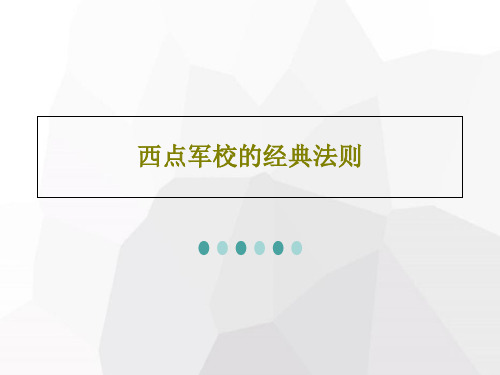 西点军校的经典法则